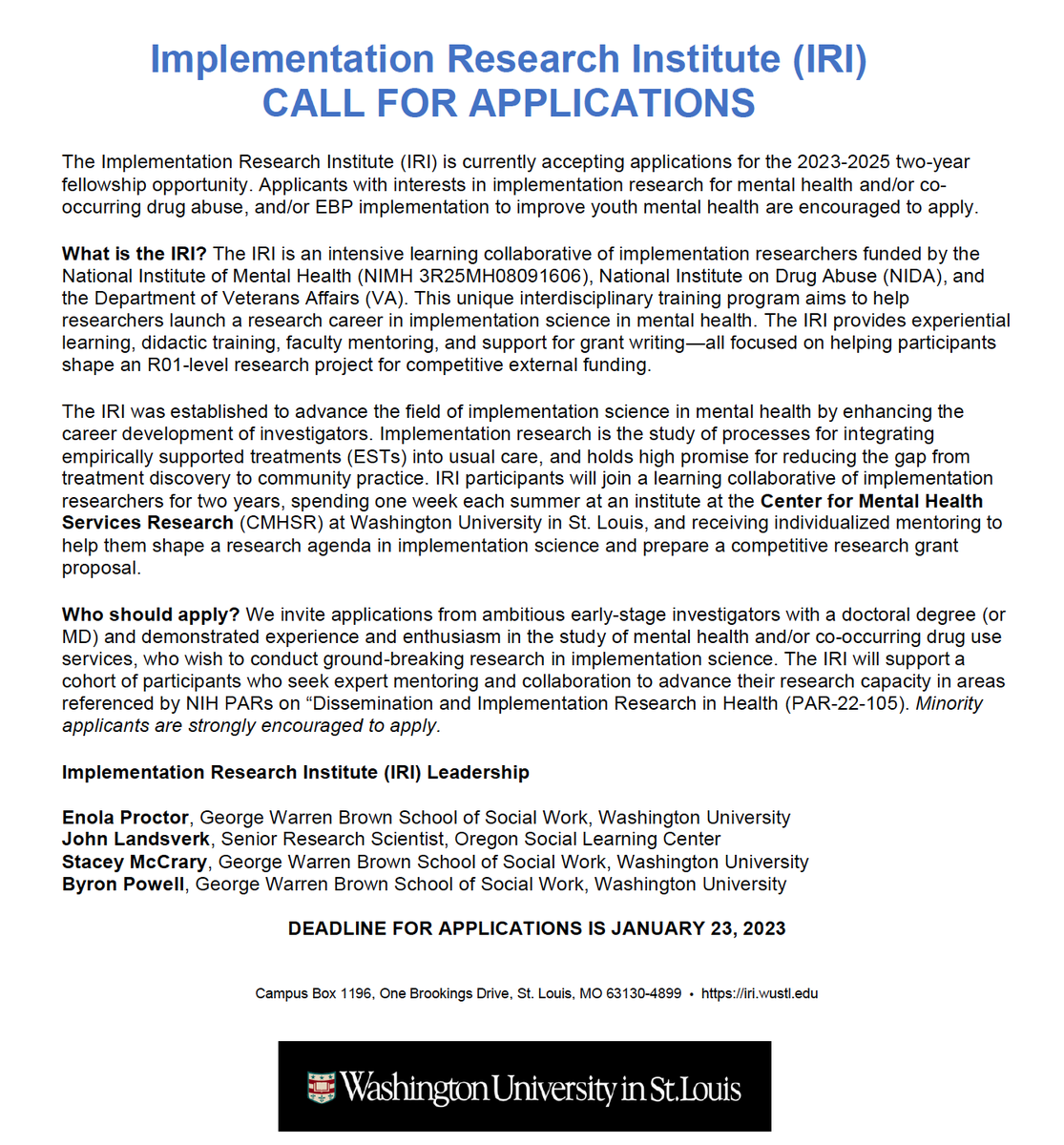 Implementation Research Institute (IRI)
CALL FOR APPLICATIONS

The Implementation Research Institute (IRI) is currently accepting applications for the 2023-2025 two-year fellowship opportunity. Applicants with interests in implementation research for mental health and/or co-occurring drug abuse, and/or EBP implementation to improve youth mental health are encouraged to apply.

What is the IRI? The IRI is an intensive learning collaborative of implementation researchers funded by the National Institute of Mental Health (NIMH 3R25MH08091606), National Institute on Drug Abuse (NIDA), and the Department of Veterans Affairs (VA). This unique interdisciplinary training program aims to help researchers launch a research career in implementation science in mental health. The IRI provides experiential learning, didactic training, faculty mentoring, and support for grant writing—all focused on helping participants shape an R01-level research project for competitive external funding.

The IRI was established to advance the field of implementation science in mental health by enhancing the career development of investigators. Implementation research is the study of processes for integrating empirically supported treatments (ESTs) into usual care, and holds high promise for reducing the gap from treatment discovery to community practice. IRI participants will join a learning collaborative of implementation researchers for two years, spending one week each summer at an institute at the Center for Mental Health Services Research (CMHSR) at Washington University in St. Louis, and receiving individualized mentoring to help them shape a research agenda in implementation science and prepare a competitive research grant proposal.

Who should apply? We invite applications from ambitious early-stage investigators with a doctoral degree (or MD) and demonstrated experience and enthusiasm in the study of mental health and/or co-occurring drug use services, who wish to conduct ground-breaking research in implementation science. The IRI will support a cohort of participants who seek expert mentoring and collaboration to advance their research capacity in areas referenced by NIH PARs on “Dissemination and Implementation Research in Health (PAR-22-105). Minority applicants are strongly encouraged to apply.

Implementation Research Institute (IRI) Leadership

Enola Proctor, George Warren Brown School of Social Work, Washington University
John Landsverk, Senior Research Scientist, Oregon Social Learning Center
Stacey McCrary, George Warren Brown School of Social Work, Washington University
Byron Powell, George Warren Brown School of Social Work, Washington University

DEADLINE FOR APPLICATIONS IS JANUARY 23, 2023

Campus Box 1196, One Brookings Drive, St. Louis, MO 63130-4899 • https://iri.wustl.edu

Washington University in St.Louis